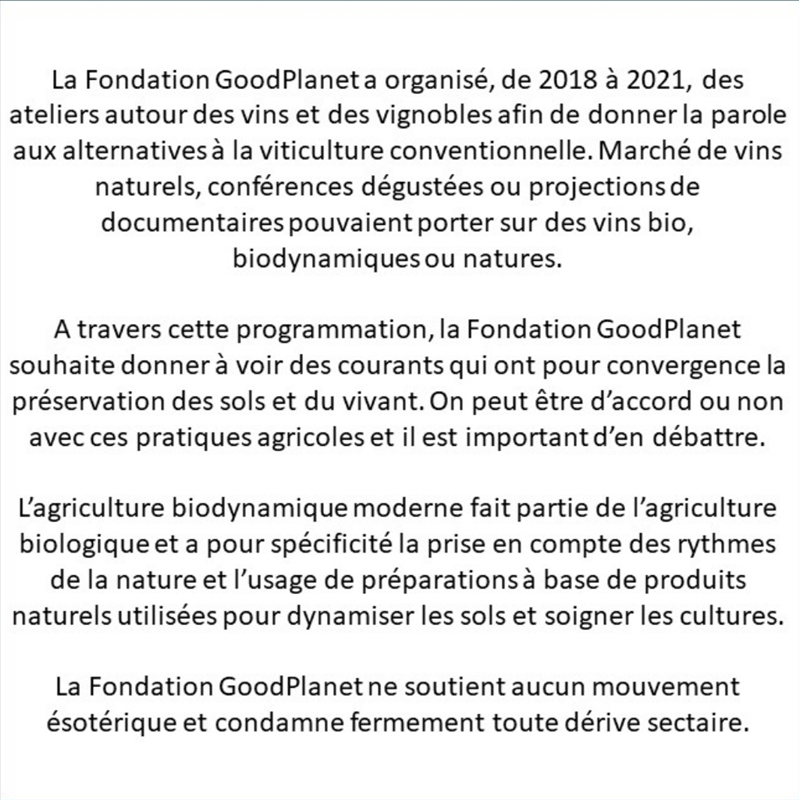 La Fondation GoodPlanet a organisé, de 2018 à 2021, des ateliers autour des vins et des vignobles afin de donner la parole aux alternatives à la viticulture conventionnelle. Marché de vins naturels, conférences dégustées ou projections de documentaires pouvaient porter sur des vins bio, biodynamiques ou natures.

A travers cette programmation, la Fondation GoodPlanet souhaite donner à voir des courants qui ont pour convergence la préservation des sols et du vivant. On peut être d'accord ou non avec ces pratiques agricoles et il est important d'en débattre.

L'agriculture biodynamique moderne fait partie de l'agriculture biologique et a pour spécificité la prise en compte des rythmes de la nature et l'usage de préparations à base de produits naturels utilisées pour dynamiser les sols et soigner les cultures.

La Fondation GoodPlanet ne soutient aucun mouvement ésotérique et condamne fermement toute dérive sectaire.